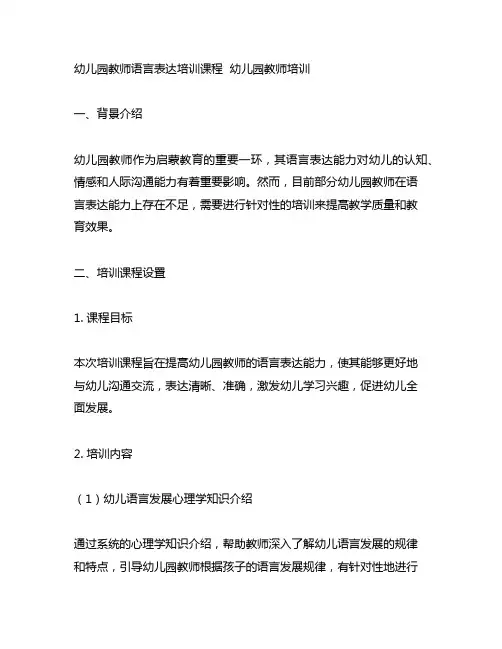 幼儿园教师语言表达培训课程 幼儿园教师培训

一、背景介绍

幼儿园教师作为启蒙教育的重要一环，其语言表达能力对幼儿的认知、情感和人际沟通能力有着重要影响。然而，目前部分幼儿园教师在语言表达能力上存在不足，需要进行针对性的培训来提高教学质量和教育效果。

二、培训课程设置

1. 课程目标

本次培训课程旨在提高幼儿园教师的语言表达能力，使其能够更好地与幼儿沟通交流，表达清晰、准确，激发幼儿学习兴趣，促进幼儿全面发展。

2. 培训内容

（1）幼儿语言发展心理学知识介绍

通过系统的心理学知识介绍，帮助教师深入了解幼儿语言发展的规律和特点，引导幼儿园教师根据孩子的语言发展规律，有针对性地进行